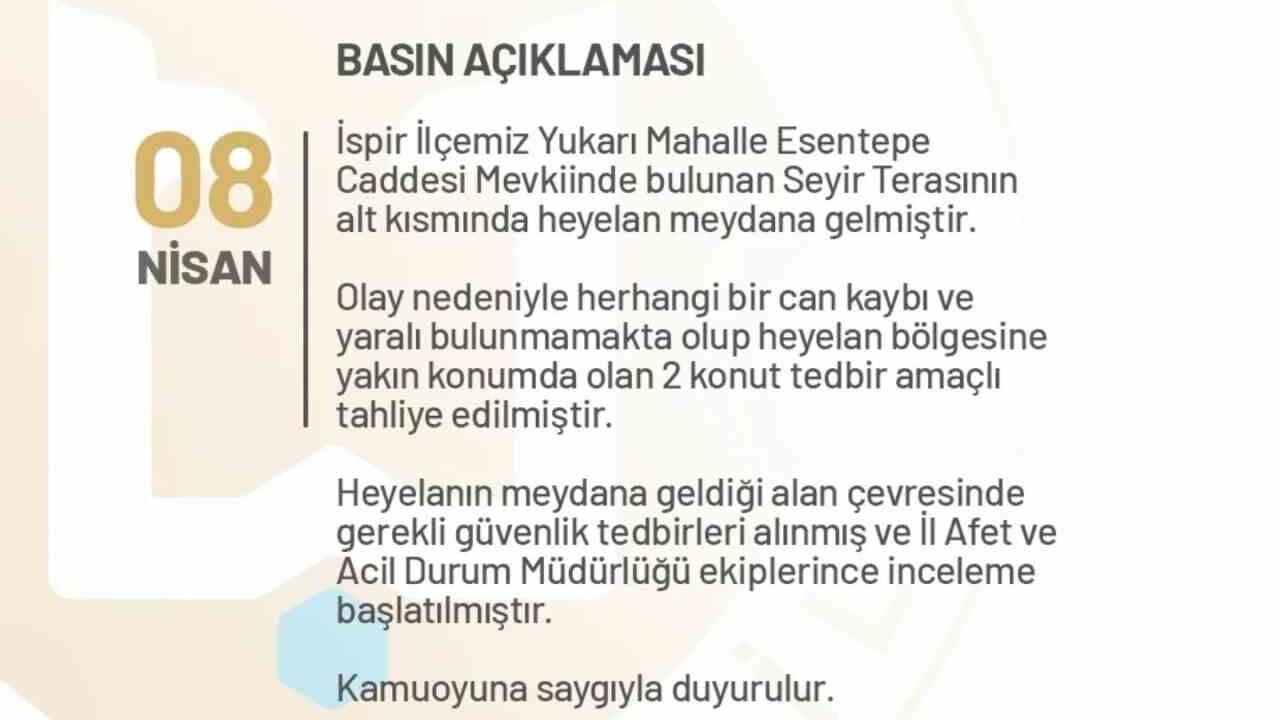 BASIN AÇIKLAMASI

08
NİSAN

İspir İlçemiz Yukarı Mahalle Esentepe Caddesi Mevkiinde bulunan Seyir Terasının alt kısmında heyelan meydana gelmiştir.

Olay nedeniyle herhangi bir can kaybı ve yaralı bulunmamakta olup heyelan bölgesine yakın konumda olan 2 konut tedbir amaçlı tahliye edilmiştir.

Heyelanın meydana geldiği alan çevresinde gerekli güvenlik tedbirleri alınmış ve İl Afet ve Acil Durum Müdürlüğü ekiplerince inceleme başlatılmıştır.

Kamuoyuna saygıyla duyurulur.